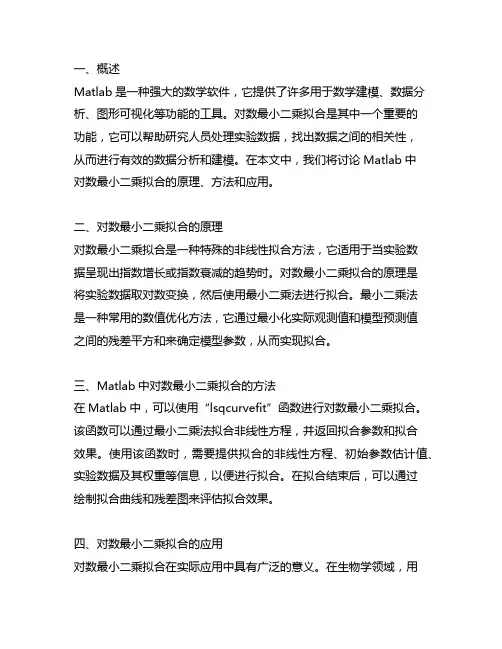 一、概述
Matlab 是一种强大的数学软件，它提供了许多用于数学建模、数据分析、图形可视化等功能的工具。对数最小二乘拟合是其中一个重要的功能，它可以帮助研究人员处理实验数据，找出数据之间的相关性，从而进行有效的数据分析和建模。在本文中，我们将讨论 Matlab 中对数最小二乘拟合的原理、方法和应用。

二、对数最小二乘拟合的原理
对数最小二乘拟合是一种特殊的非线性拟合方法，它适用于当实验数据呈现出指数增长或指数衰减的趋势时。对数最小二乘拟合的原理是将实验数据取对数变换，然后使用最小二乘法进行拟合。最小二乘法是一种常用的数值优化方法，它通过最小化实际观测值和模型预测值之间的残差平方和来确定模型参数，从而实现拟合。

三、Matlab 中对数最小二乘拟合的方法
在 Matlab 中，可以使用“lsqcurvefit”函数进行对数最小二乘拟合。该函数可以通过最小二乘法拟合非线性方程，并返回拟合参数和拟合效果。使用该函数时，需要提供拟合的非线性方程、初始参数估计值、实验数据及其权重等信息，以便进行拟合。在拟合结束后，可以通过绘制拟合曲线和残差图来评估拟合效果。

四、对数最小二乘拟合的应用
对数最小二乘拟合在实际应用中具有广泛的意义。在生物学领域，用